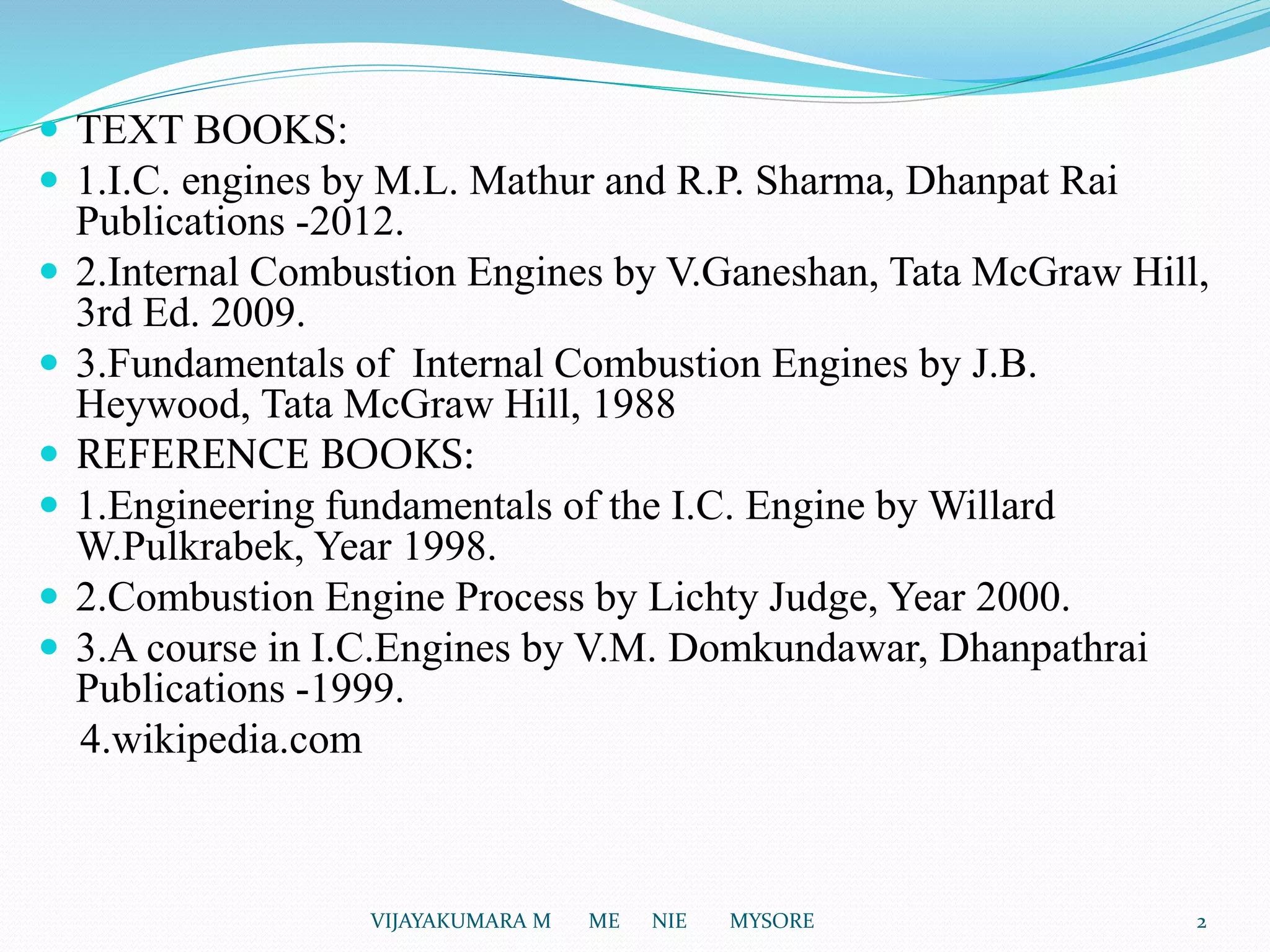 TEXT BOOKS:

1.I.C. engines by M.L. Mathur and R.P. Sharma, Dhanpat Rai Publications -2012.

2.Internal Combustion Engines by V.Ganeshan, Tata McGraw Hill, 3rd Ed. 2009.

3.Fundamentals of Internal Combustion Engines by J.B. Heywood, Tata McGraw Hill, 1988

REFERENCE BOOKS:

1.Engineering fundamentals of the I.C. Engine by Willard W.Pulkrabek, Year 1998.

2.Combustion Engine Process by Lichty Judge, Year 2000.

3.A course in I.C.Engines by V.M. Domkundawar, Dhanpathrai Publications -1999.

4.wikipedia.com

VIJAYAKUMARA M ME NIE MYSORE

2